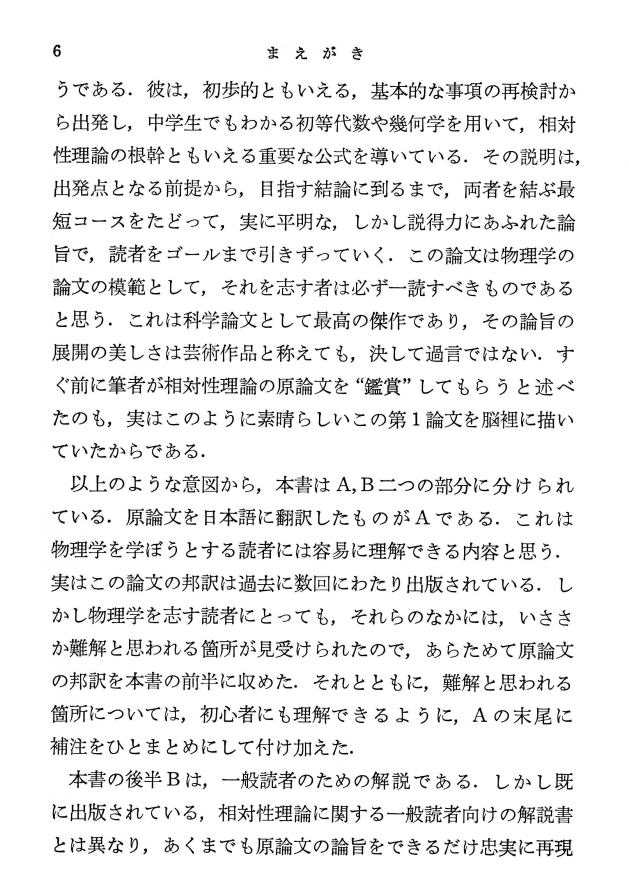 6 まえがき

うである．彼は，初歩的ともいえる，基本的な事項の再検討から出発し，中学生でもわかる初等代数や幾何学を用いて，相対性理論の根幹ともいえる重要な公式を導いている．その説明は，出発点となる前提から，目指す結論に到るまで，両者を結ぶ最短コースをたどって，実に平明な，しかし説得力にあふれた論旨で，読者をゴールまで引きずっていく．この論文は物理学の論文の模範として，それを志す者は必ず一読すべきものであると思う．これは科学論文として最高の傑作であり，その論旨の展開の美しさは芸術作品と称えても，決して過言ではない．すぐ前に筆者が相対性理論の原論文を“鑑賞”してもらうと述べたのも，実はこのように素晴らしいこの第1論文を脳裡に描いていたからである．

以上のような意図から，本書はA,B二つの部分に分けられている．原論文を日本語に翻訳したものがAである．これは物理学を学ぼうとする読者には容易に理解できる内容と思う．実はこの論文の邦訳は過去に数回にわたり出版されている．しかし物理学を志す読者にとっても，それらのなかには，いささか難解と思われる箇所が見受けられたので，あらためて原論文の邦訳を本書の前半に収めた．それとともに，難解と思われる箇所については，初心者にも理解できるように，Aの末尾に補注をひとまとめにして付け加えた．

本書の後半Bは，一般読者のための解説である．しかし既に出版されている，相対性理論に関する一般読者向けの解説書とは異なり，あくまでも原論文の論旨をできるだけ忠実に再現